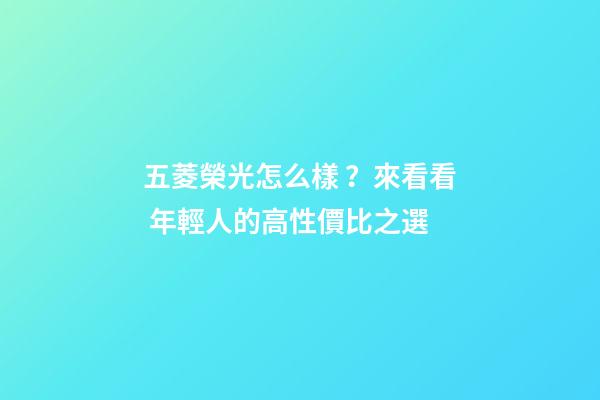 五菱榮光怎么樣？來看看年輕人的高性價比之選